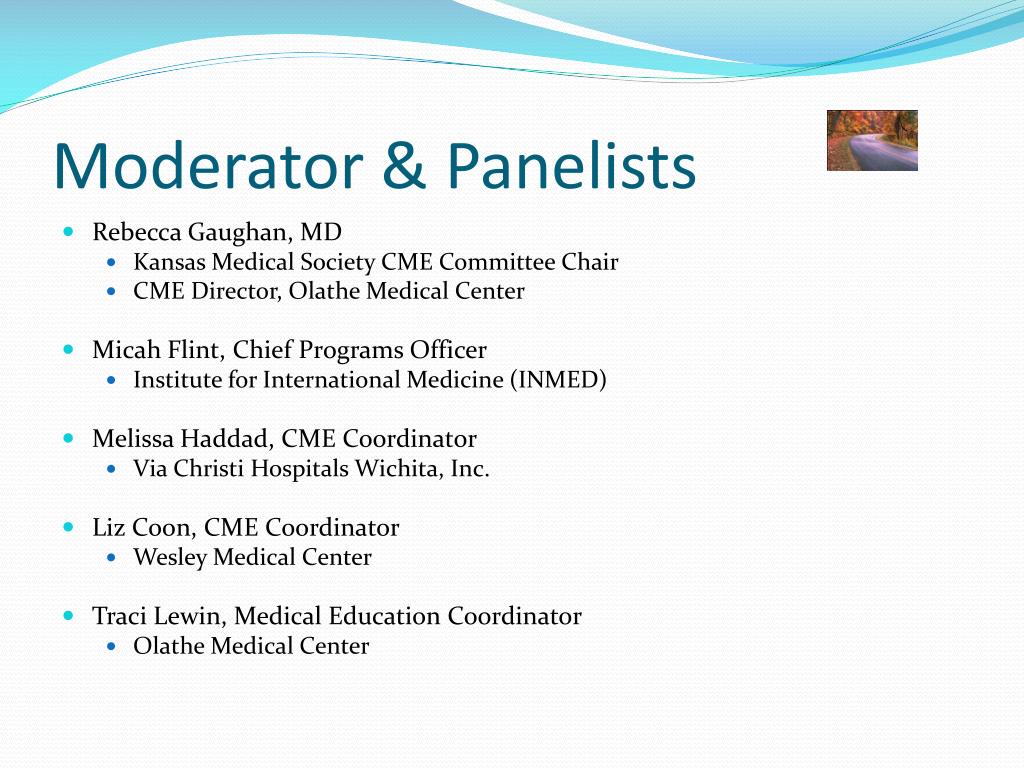 Moderator & Panelists

- Rebecca Gaughan, MD
  - Kansas Medical Society CME Committee Chair
  - CME Director, Olathe Medical Center

- Micah Flint, Chief Programs Officer
  - Institute for International Medicine (INMED)

- Melissa Haddad, CME Coordinator
  - Via Christi Hospitals Wichita, Inc.

- Liz Coon, CME Coordinator
  - Wesley Medical Center

- Traci Lewin, Medical Education Coordinator
  - Olathe Medical Center